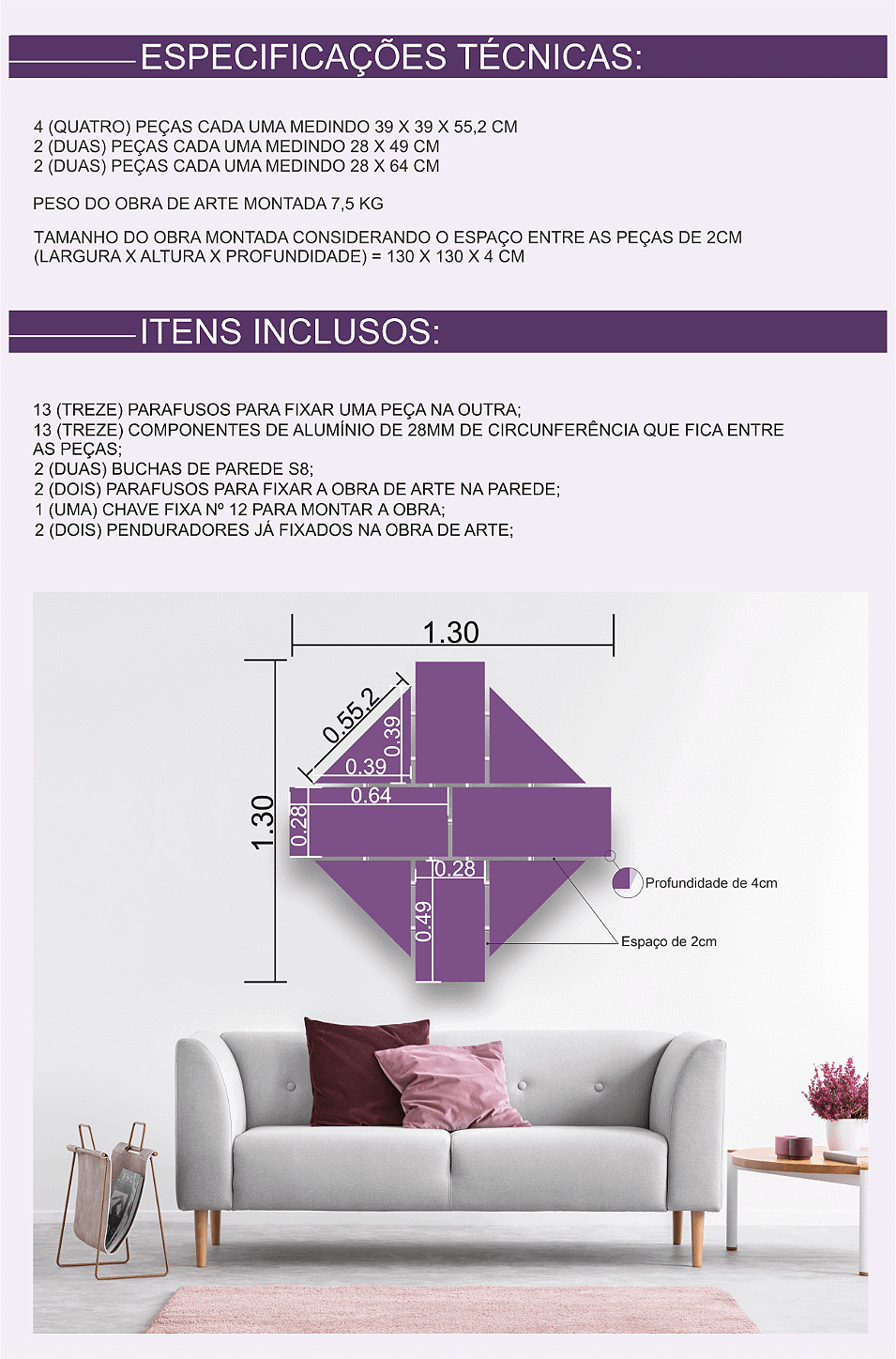 ESPECIFICAÇÕES TÉCNICAS:

4 (QUATRO) PEÇAS CADA UMA MEDINDO 39 X 39 X 55,2 CM
2 (DUAS) PEÇAS CADA UMA MEDINDO 28 X 49 CM
2 (DUAS) PEÇAS CADA UMA MEDINDO 28 X 64 CM

PESO DO OBRA DE ARTE MONTADA 7,5 KG

TAMANHO DO OBRA MONTADA CONSIDERANDO O ESPAÇO ENTRE AS PEÇAS DE 2CM
(LARGURA X ALTURA X PROFUNDIDADE) = 130 X 130 X 4 CM

ITENS INCLUSOS:

13 (TREZE) PARAFUSOS PARA FIXAR UMA PEÇA NA OUTRA;
13 (TREZE) COMPONENTES DE ALUMÍNIO DE 28MM DE CIRCUNFERÊNCIA QUE FICA ENTRE AS PEÇAS;
2 (DUAS) BUCHAS DE PAREDE S8;
2 (DOIS) PARAFUSOS PARA FIXAR A OBRA DE ARTE NA PAREDE;
1 (UMA) CHAVE FIXA Nº 12 PARA MONTAR A OBRA;
2 (DOIS) PENDURADORES JÁ FIXADOS NA OBRA DE ARTE;

1.30
1.30
0.55.2
0.39
0.39
0.64
0.28
0.28
0.49
Profundidade de 4cm
Espaço de 2cm